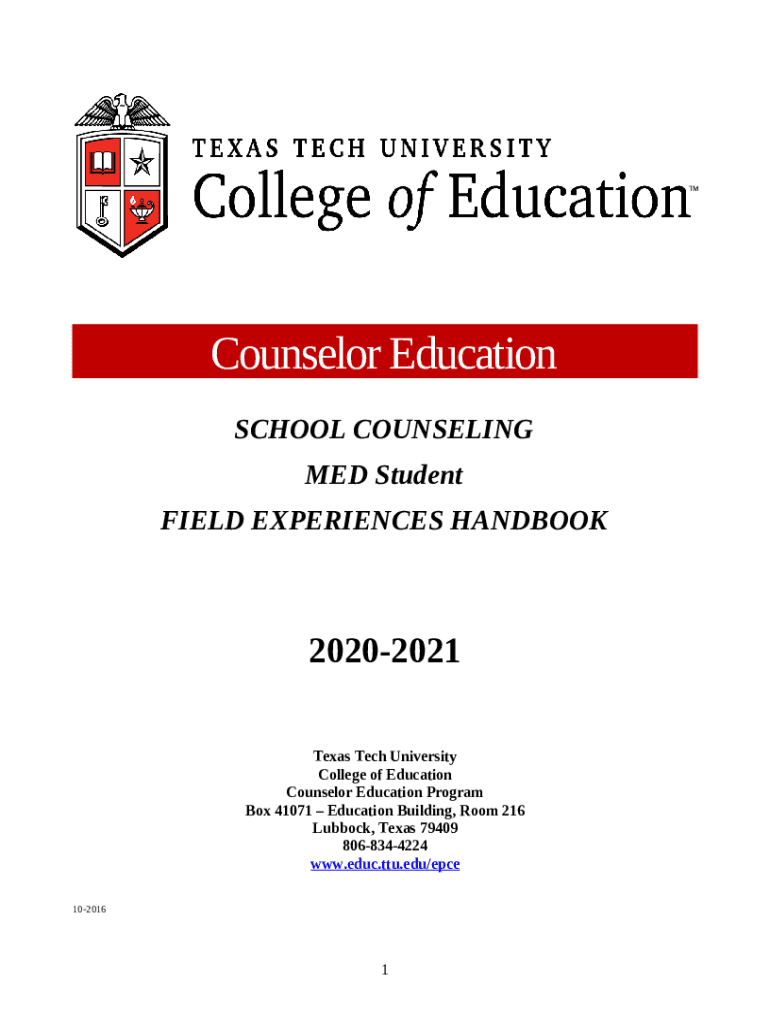 TEXAS TECH UNIVERSITY
College of Education™

Counselor Education

SCHOOL COUNSELING
MED Student
FIELD EXPERIENCES HANDBOOK

2020-2021

Texas Tech University
College of Education
Counselor Education Program
Box 41071 – Education Building, Room 216
Lubbock, Texas 79409
806-834-4224
www.educ.ttu.edu/epce

10-2016

1